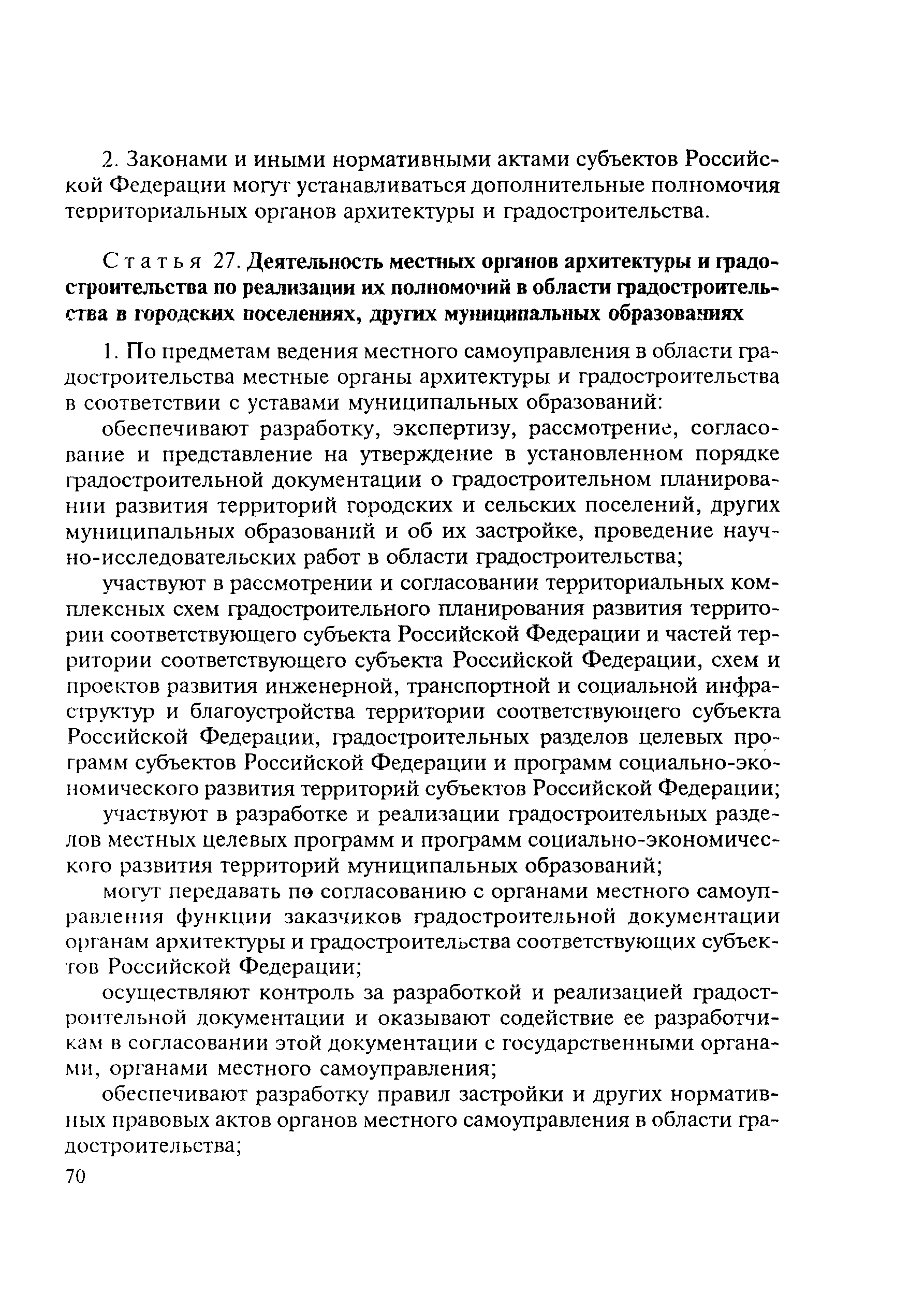 2. Законами и иными нормативными актами субъектов Российской Федерации могут устанавливаться дополнительные полномочия территориальных органов архитектуры и градостроительства.

Статья 27. Деятельность местных органов архитектуры и градостроительства по реализации их полномочий в области градостроительства в городских поселениях, других муниципальных образованиях

1. По предметам ведения местного самоуправления в области градостроительства местные органы архитектуры и градостроительства в соответствии с уставами муниципальных образований:

обеспечивают разработку, экспертизу, рассмотрение, согласование и представление на утверждение в установленном порядке градостроительной документации о градостроительном планировании развития территорий городских и сельских поселений, других муниципальных образований и об их застройке, проведение научно-исследовательских работ в области градостроительства;

участвуют в рассмотрении и согласовании территориальных комплексных схем градостроительного планирования развития территории соответствующего субъекта Российской Федерации и частей территории соответствующего субъекта Российской Федерации, схем и проектов развития инженерной, транспортной и социальной инфраструктур и благоустройства территории соответствующего субъекта Российской Федерации, градостроительных разделов целевых программ субъектов Российской Федерации и программ социально-экономического развития территорий субъектов Российской Федерации;

участвуют в разработке и реализации градостроительных разделов местных целевых программ и программ социально-экономического развития территорий муниципальных образований;

могут передавать по согласованию с органами местного самоуправления функции заказчиков градостроительной документации органам архитектуры и градостроительства соответствующих субъектов Российской Федерации;

осуществляют контроль за разработкой и реализацией градостроительной документации и оказывают содействие ее разработчикам в согласовании этой документации с государственными органами, органами местного самоуправления;

обеспечивают разработку правил застройки и других нормативных правовых актов органов местного самоуправления в области градостроительства;

70